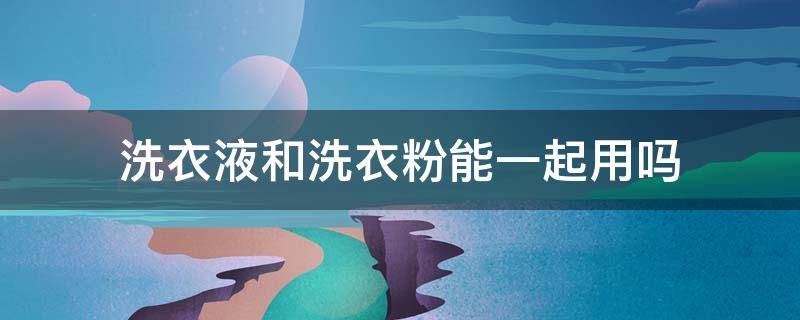 洗衣液和洗衣粉能一起用吗